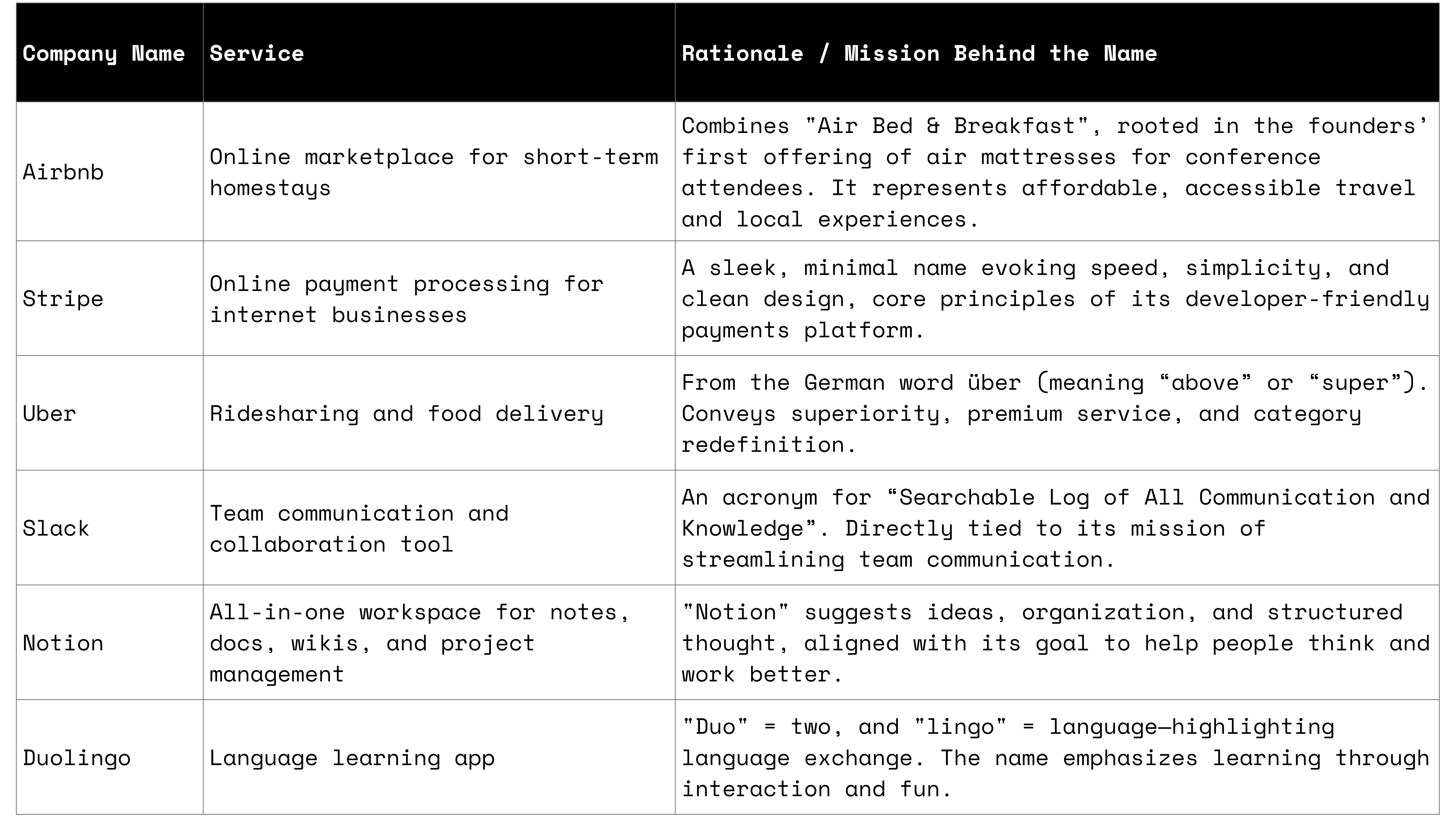 | Company Name | Service | Rationale / Mission Behind the Name |
|---|---|---|
| Airbnb | Online marketplace for short-term homestays | Combines "Air Bed & Breakfast", rooted in the founders' first offering of air mattresses for conference attendees. It represents affordable, accessible travel and local experiences. |
| Stripe | Online payment processing for internet businesses | A sleek, minimal name evoking speed, simplicity, and clean design, core principles of its developer-friendly payments platform. |
| Uber | Ridesharing and food delivery | From the German word über (meaning “above” or “super”). Conveys superiority, premium service, and category redefinition. |
| Slack | Team communication and collaboration tool | An acronym for “Searchable Log of All Communication and Knowledge”. Directly tied to its mission of streamlining team communication. |
| Notion | All-in-one workspace for notes, docs, wikis, and project management | "Notion" suggests ideas, organization, and structured thought, aligned with its goal to help people think and work better. |
| Duolingo | Language learning app | "Duo" = two, and "lingo" = language—highlighting language exchange. The name emphasizes learning through interaction and fun. |